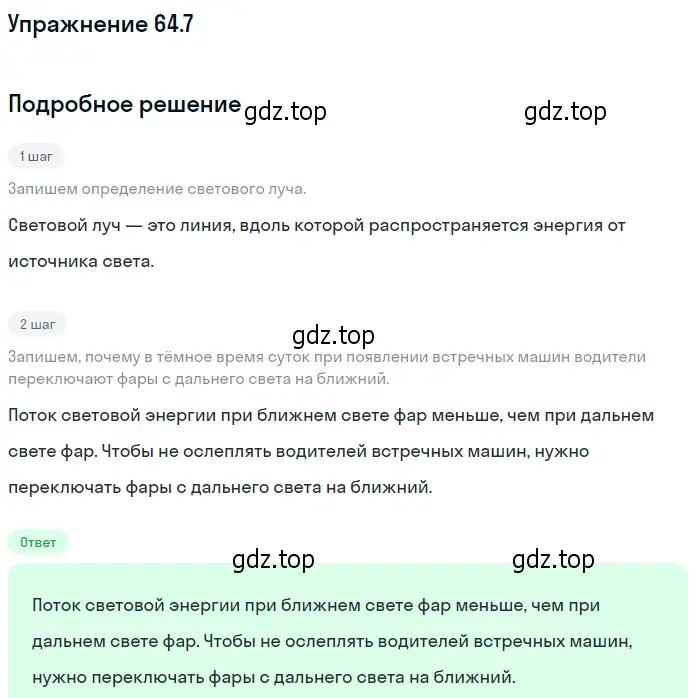 Упражнение 64.7

Подробное решение gdz.top gdz.top

1 шаг

Запишем определение светового луча.

Световой луч — это линия, вдоль которой распространяется энергия от источника света.

2 шаг

gdz.top

Запишем, почему в тёмное время суток при появлении встречных машин водители переключают фары с дальнего света на ближний.

Поток световой энергии при ближнем свете фар меньше, чем при дальнем свете фар. Чтобы не ослеплять водителей встречных машин, нужно переключать фары с дальнего света на ближний.

Ответ

gdz.top gdz.top

Поток световой энергии при ближнем свете фар меньше, чем при дальнем свете фар. Чтобы не ослеплять водителей встречных машин, нужно переключать фары с дальнего света на ближний.